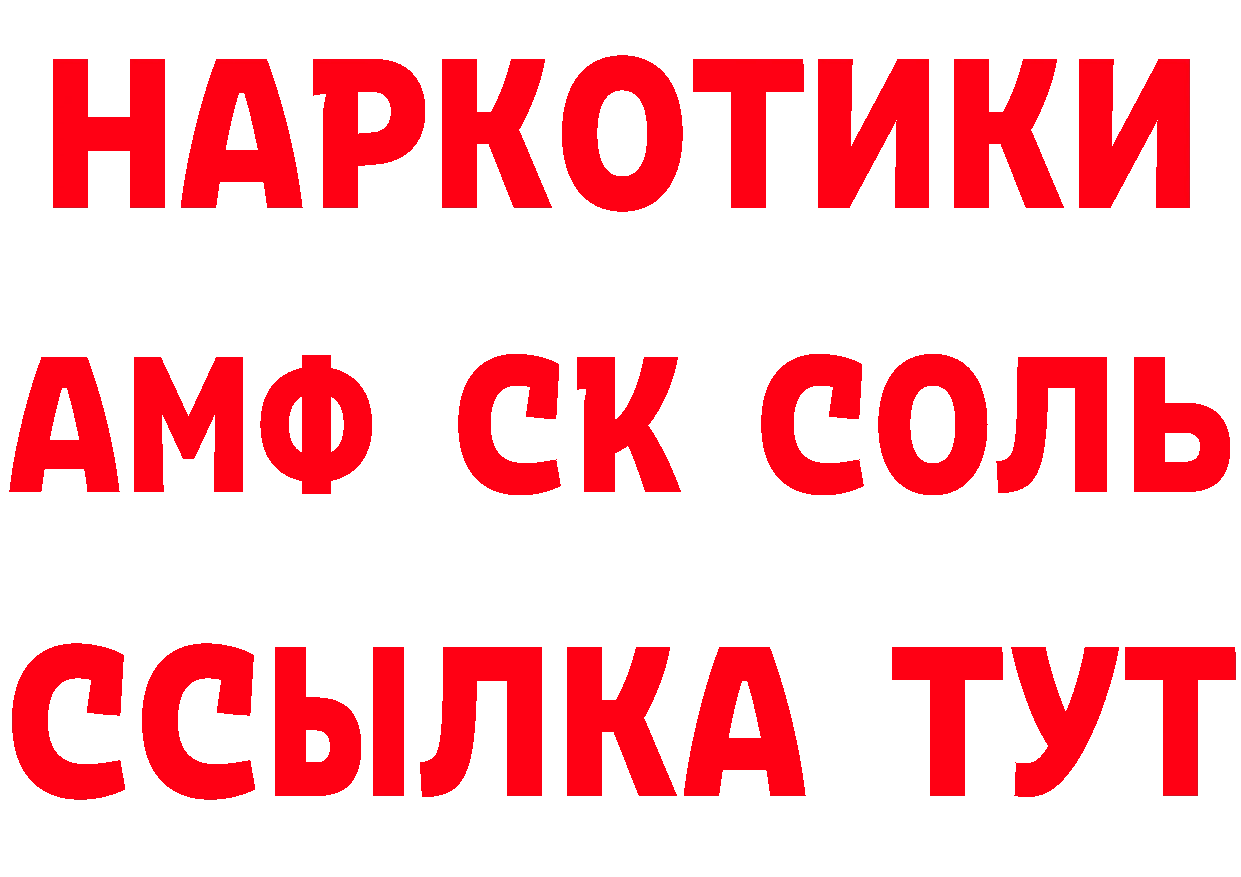 НАРКОТИКИ
АМФ СК СОЛЬ
ССЫЛКА ТУТ